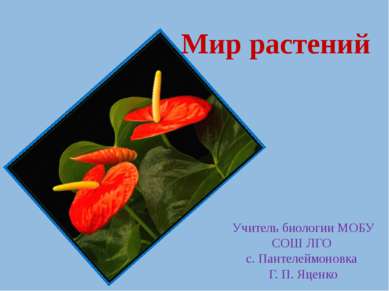 Мир растений

Учитель биологии МОБУ СОШ ЛГО с. Пантелеймоновка Г. П. Яценко